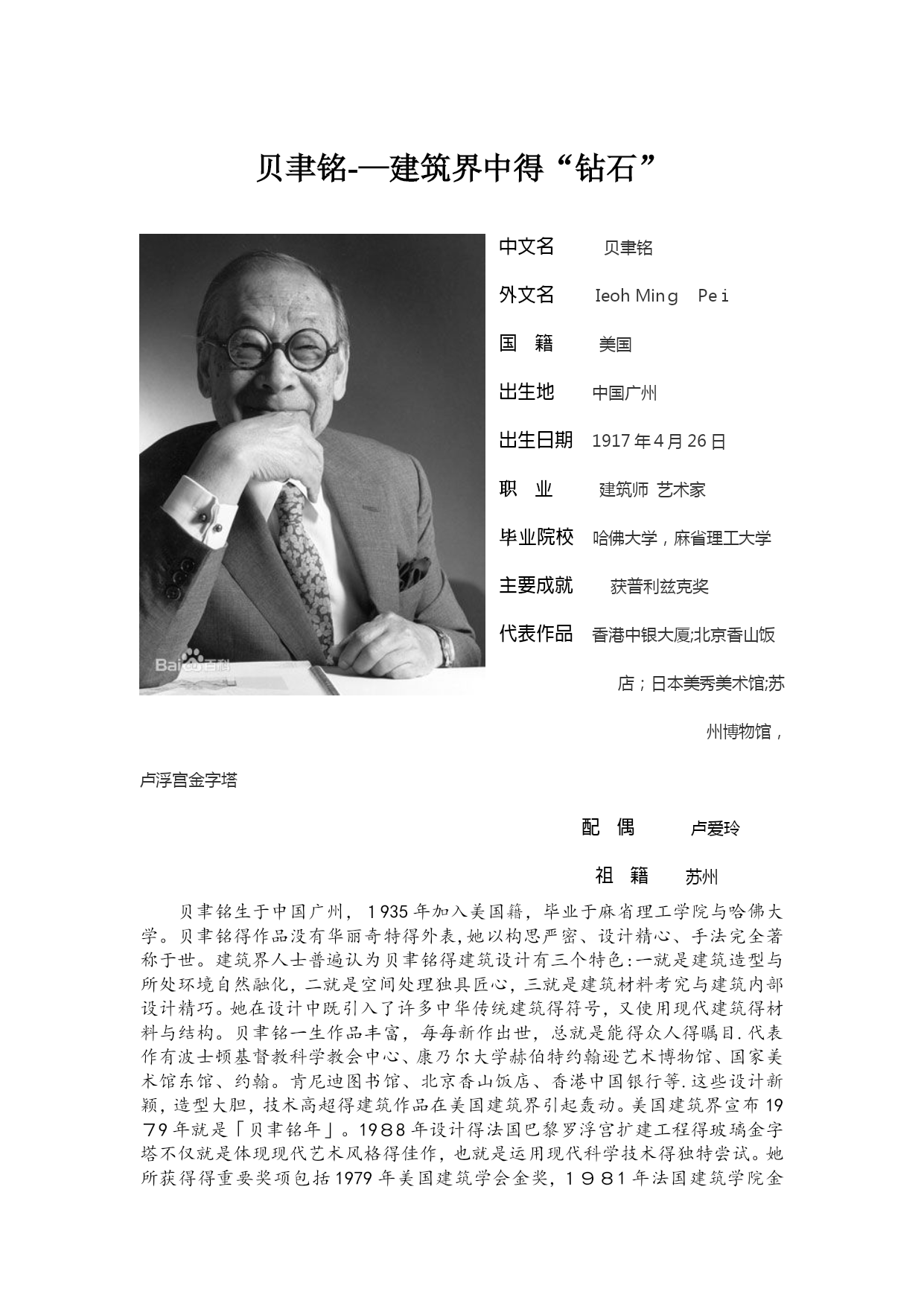 贝聿铭-—建筑界中得“钻石”

Baidu百科

中文名 贝聿铭

外文名 Ieoh Ming Pei

国 籍 美国

出生地 中国广州

出生日期 1917年4月26日

职 业 建筑师 艺术家

毕业院校 哈佛大学，麻省理工大学

主要成就 获普利兹克奖

代表作品 香港中银大厦;北京香山饭店；日本美秀美术馆;苏州博物馆，卢浮宫金字塔

配 偶 卢爱玲

祖 籍 苏州

贝聿铭生于中国广州，1935年加入美国籍，毕业于麻省理工学院与哈佛大学。贝聿铭得作品没有华丽奇特得外表,她以构思严密、设计精心、手法完全著称于世。建筑界人士普遍认为贝聿铭得建筑设计有三个特色:一就是建筑造型与所处环境自然融化，二就是空间处理独具匠心，三就是建筑材料考究与建筑内部设计精巧。她在设计中既引入了许多中华传统建筑得符号，又使用现代建筑得材料与结构。贝聿铭一生作品丰富，每每新作出世，总就是能得众人得瞩目.代表作有波士顿基督教科学教会中心、康乃尔大学赫伯特约翰逊艺术博物馆、国家美术馆东馆、约翰。肯尼迪图书馆、北京香山饭店、香港中国银行等.这些设计新颖，造型大胆，技术高超得建筑作品在美国建筑界引起轰动。美国建筑界宣布1979年就是「贝聿铭年」。1988年设计得法国巴黎罗浮宫扩建工程得玻璃金字塔不仅就是体现现代艺术风格得佳作，也就是运用现代科学技术得独特尝试。她所获得得重要奖项包括1979年美国建筑学会金奖，1981年法国建筑学院金